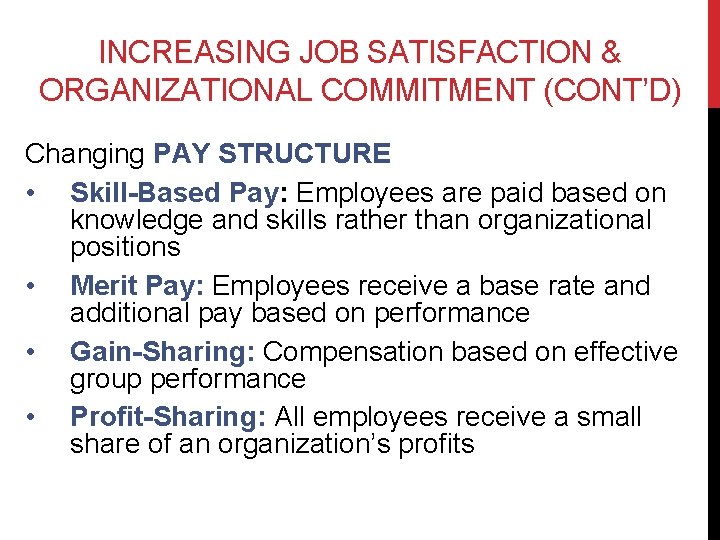 INCREASING JOB SATISFACTION & ORGANIZATIONAL COMMITMENT (CONT'D)

Changing PAY STRUCTURE

• Skill-Based Pay: Employees are paid based on knowledge and skills rather than organizational positions
• Merit Pay: Employees receive a base rate and additional pay based on performance
• Gain-Sharing: Compensation based on effective group performance
• Profit-Sharing: All employees receive a small share of an organization's profits